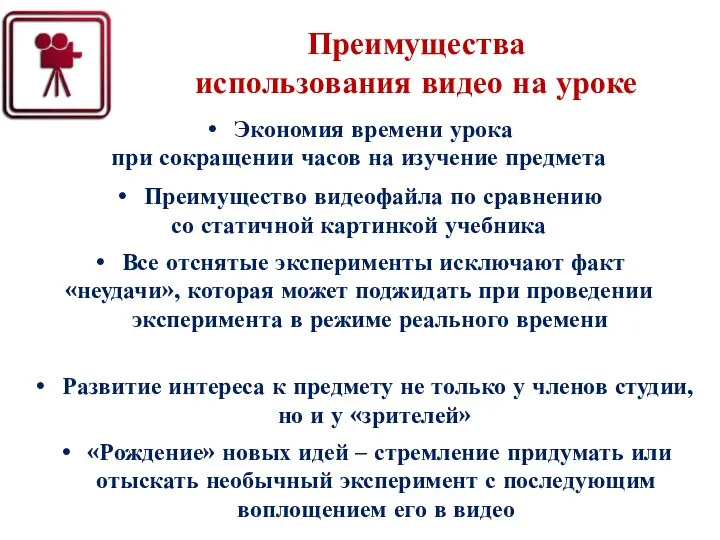 Преимущества использования видео на уроке

• Экономия времени урока при сокращении часов на изучение предмета

• Преимущество видеофайла по сравнению со статичной картинкой учебника

• Все отснятые эксперименты исключают факт «неудачи», которая может поджидать при проведении эксперимента в режиме реального времени

• Развитие интереса к предмету не только у членов студии, но и у «зрителей»

• «Рождение» новых идей – стремление придумать или отыскать необычный эксперимент с последующим воплощением его в видео